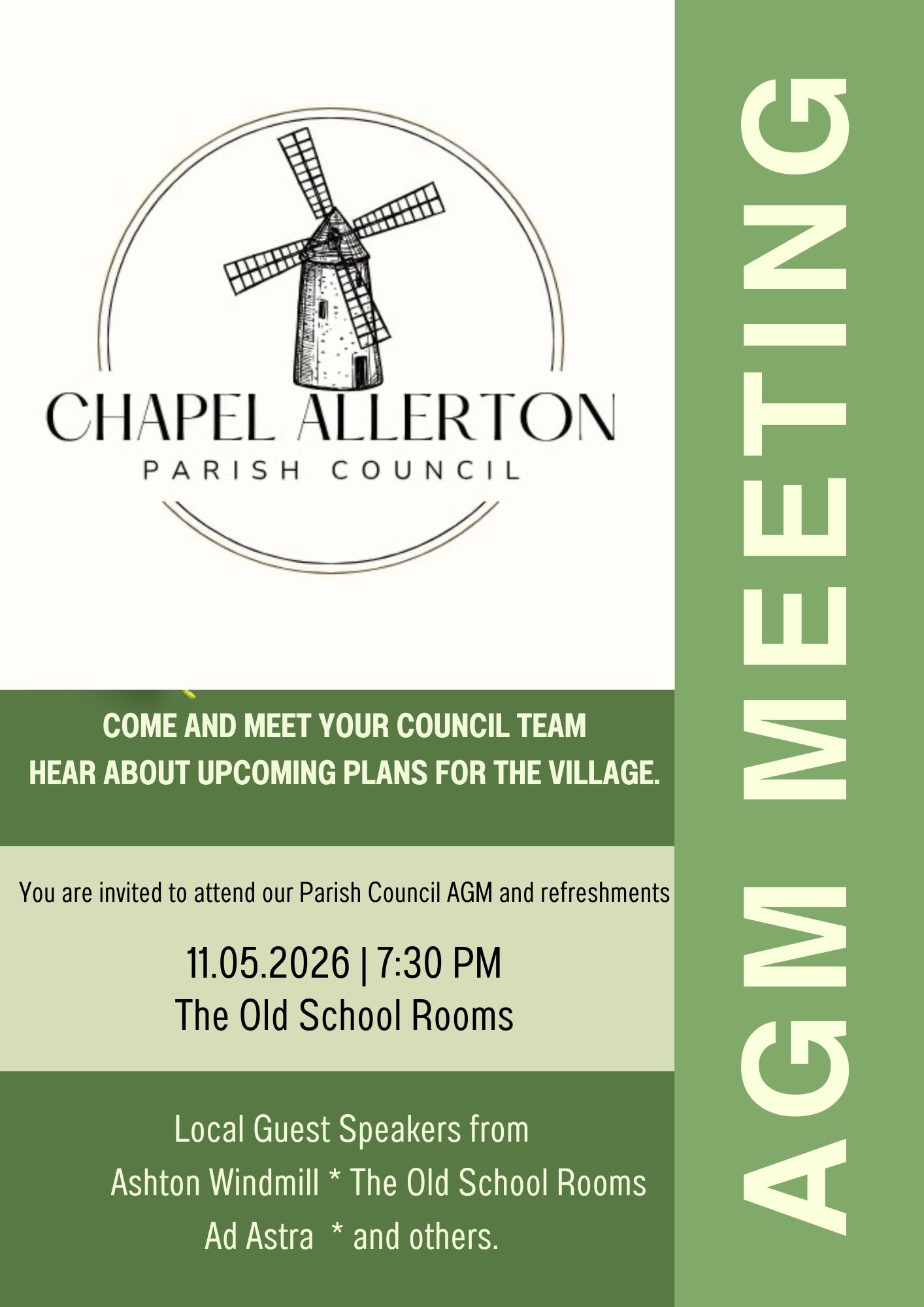 CHAPEL ALLERTON
PARISH COUNCIL

COME AND MEET YOUR COUNCIL TEAM
HEAR ABOUT UPCOMING PLANS FOR THE VILLAGE.

You are invited to attend our Parish Council AGM and refreshments

11.05.2026 | 7:30 PM
The Old School Rooms

Local Guest Speakers from
Ashton Windmill * The Old School Rooms
Ad Astra * and others.

AGM MEETING